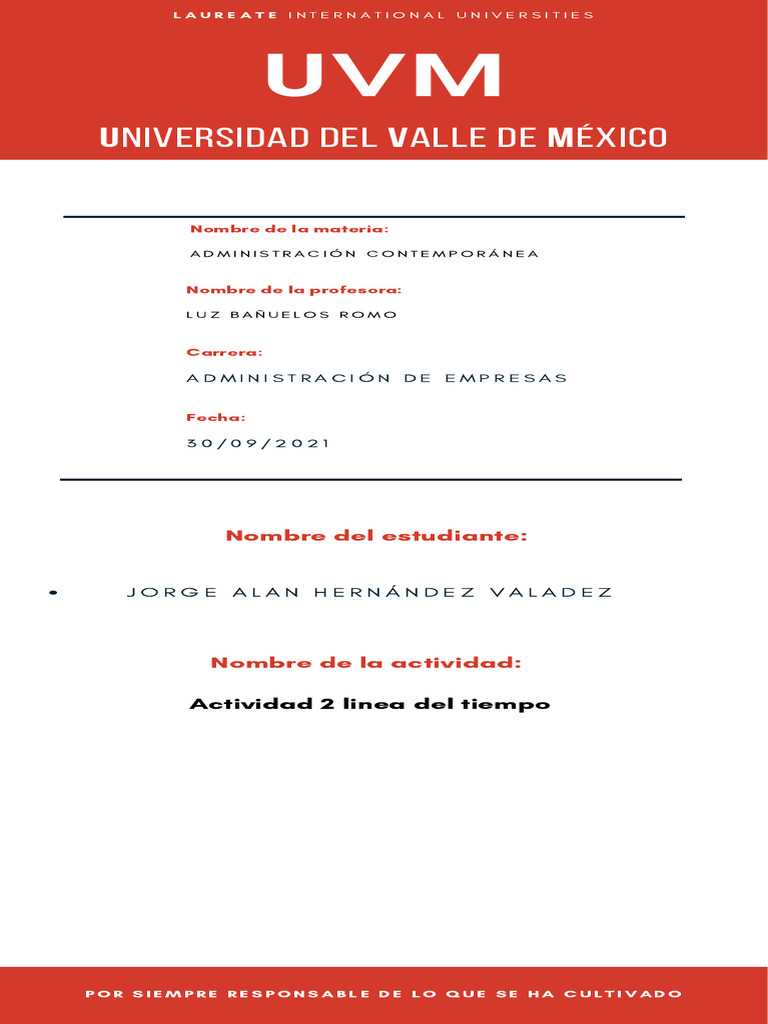 LAUREATE INTERNATIONAL UNIVERSITIES

UVM

UNIVERSIDAD DEL VALLE DE MÉXICO

Nombre de la materia:

ADMINISTRACIÓN CONTEMPORÁNEA

Nombre de la profesora:

LUZ BAÑUELOS ROMO

Carrera:

ADMINISTRACIÓN DE EMPRESAS

Fecha:

30/09/2021

Nombre del estudiante:

• JORGE ALAN HERNÁNDEZ VALADEZ

Nombre de la actividad:

Actividad 2 linea del tiempo

POR SIEMPRE RESPONSABLE DE LO QUE SE HA CULTIVADO